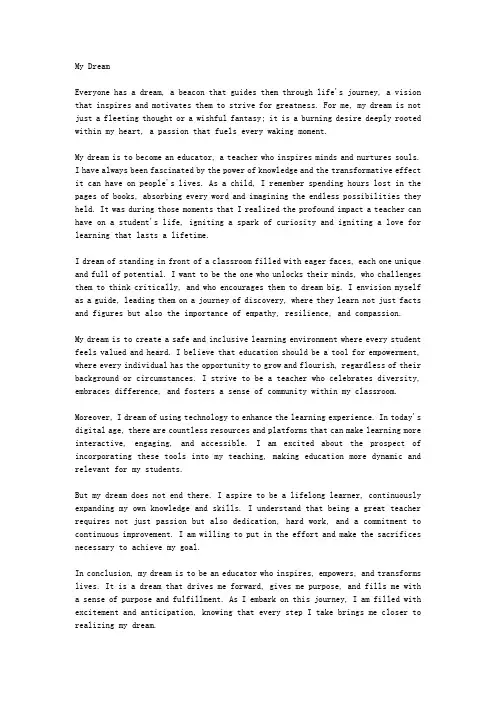 My Dream

Everyone has a dream, a beacon that guides them through life's journey, a vision that inspires and motivates them to strive for greatness. For me, my dream is not just a fleeting thought or a wishful fantasy; it is a burning desire deeply rooted within my heart, a passion that fuels every waking moment.

My dream is to become an educator, a teacher who inspires minds and nurtures souls. I have always been fascinated by the power of knowledge and the transformative effect it can have on people's lives. As a child, I remember spending hours lost in the pages of books, absorbing every word and imagining the endless possibilities they held. It was during those moments that I realized the profound impact a teacher can have on a student's life, igniting a spark of curiosity and igniting a love for learning that lasts a lifetime.

I dream of standing in front of a classroom filled with eager faces, each one unique and full of potential. I want to be the one who unlocks their minds, who challenges them to think critically, and who encourages them to dream big. I envision myself as a guide, leading them on a journey of discovery, where they learn not just facts and figures but also the importance of empathy, resilience, and compassion.

My dream is to create a safe and inclusive learning environment where every student feels valued and heard. I believe that education should be a tool for empowerment, where every individual has the opportunity to grow and flourish, regardless of their background or circumstances. I strive to be a teacher who celebrates diversity, embraces difference, and fosters a sense of community within my classroom.

Moreover, I dream of using technology to enhance the learning experience. In today's digital age, there are countless resources and platforms that can make learning more interactive, engaging, and accessible. I am excited about the prospect of incorporating these tools into my teaching, making education more dynamic and relevant for my students.

But my dream does not end there. I aspire to be a lifelong learner, continuously expanding my own knowledge and skills. I understand that being a great teacher requires not just passion but also dedication, hard work, and a commitment to continuous improvement. I am willing to put in the effort and make the sacrifices necessary to achieve my goal.

In conclusion, my dream is to be an educator who inspires, empowers, and transforms lives. It is a dream that drives me forward, gives me purpose, and fills me with a sense of purpose and fulfillment. As I embark on this journey, I am filled with excitement and anticipation, knowing that every step I take brings me closer to realizing my dream.